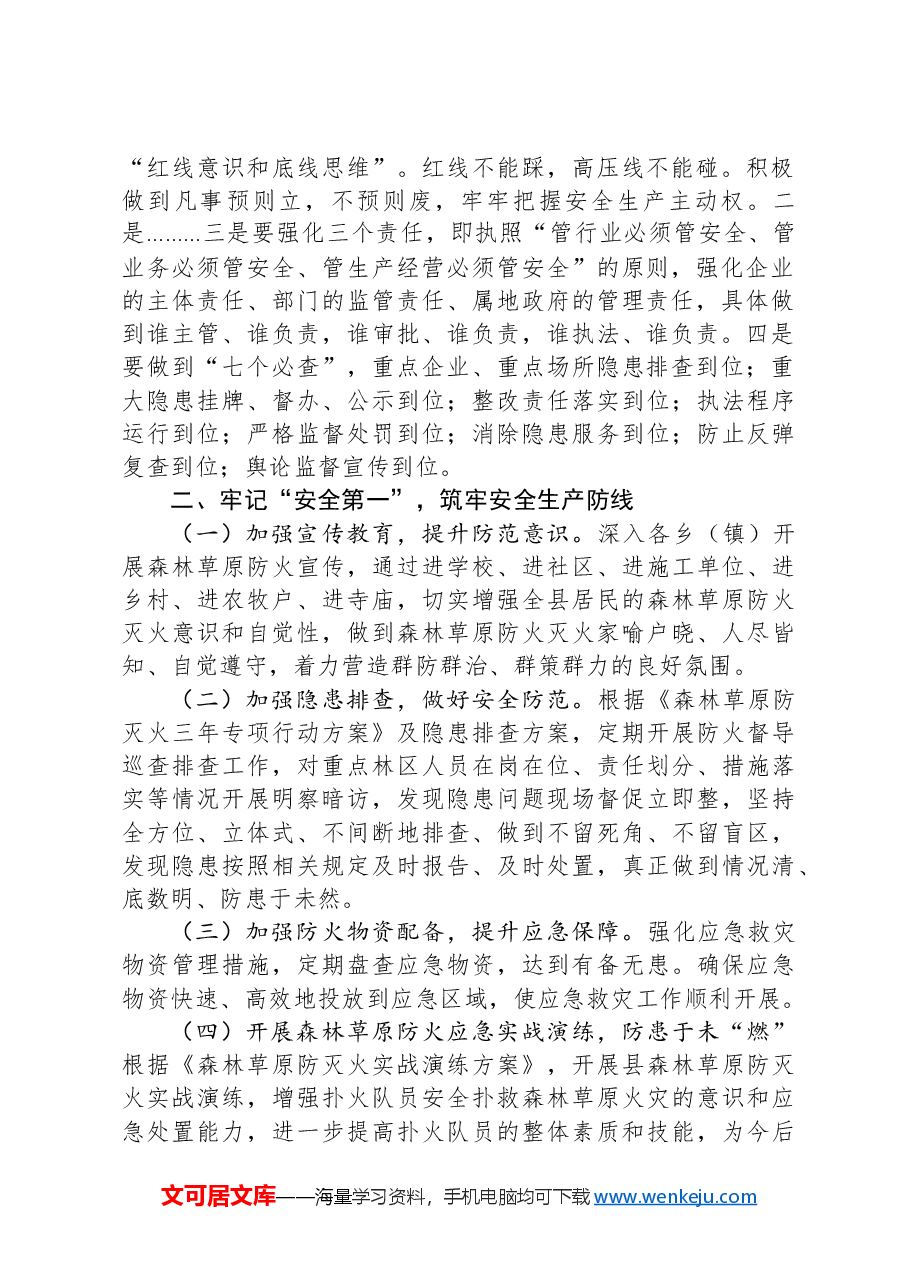 “红线意识和底线思维”。红线不能踩，高压线不能碰。积极做到凡事预则立，不预则废，牢牢把握安全生产主动权。二是………三是要强化三个责任，即执照“管行业必须管安全、管业务必须管安全、管生产经营必须管安全”的原则，强化企业的主体责任、部门的监管责任、属地政府的管理责任，具体做到谁主管、谁负责，谁审批、谁负责，谁执法、谁负责。四是要做到“七个必查”，重点企业、重点场所隐患排查到位；重大隐患挂牌、督办、公示到位；整改责任落实到位；执法程序运行到位；严格监督处罚到位；消除隐患服务到位；防止反弹复查到位；舆论监督宣传到位。

二、牢记“安全第一”，筑牢安全生产防线

（一）加强宣传教育，提升防范意识。深入各乡（镇）开展森林草原防火宣传，通过进学校、进社区、进施工单位、进乡村、进农牧户、进寺庙，切实增强全县居民的森林草原防火灭火意识和自觉性，做到森林草原防火灭火家喻户晓、人尽皆知、自觉遵守，着力营造群防群治、群策群力的良好氛围。

（二）加强隐患排查，做好安全防范。根据《森林草原防灭火三年专项行动方案》及隐患排查方案，定期开展防火督导巡查排查工作，对重点林区人员在岗在位、责任划分、措施落实等情况开展明察暗访，发现隐患问题现场督促立即整，坚持全方位、立体式、不间断地排查、做到不留死角、不留盲区，发现隐患按照相关规定及时报告、及时处置，真正做到情况清、底数明、防患于未然。

（三）加强防火物资配备，提升应急保障。强化应急救灾物资管理措施，定期盘查应急物资，达到有备无患。确保应急物资快速、高效地投放到应急区域，使应急救灾工作顺利开展。

（四）开展森林草原防火应急实战演练，防患于未“燃”根据《森林草原防灭火实战演练方案》，开展县森林草原防灭火实战演练，增强扑火队员安全扑救森林草原火灾的意识和应急处置能力，进一步提高扑火队员的整体素质和技能，为今后

文可居文库——海量学习资料，手机电脑均可下载www.wenkeju.com